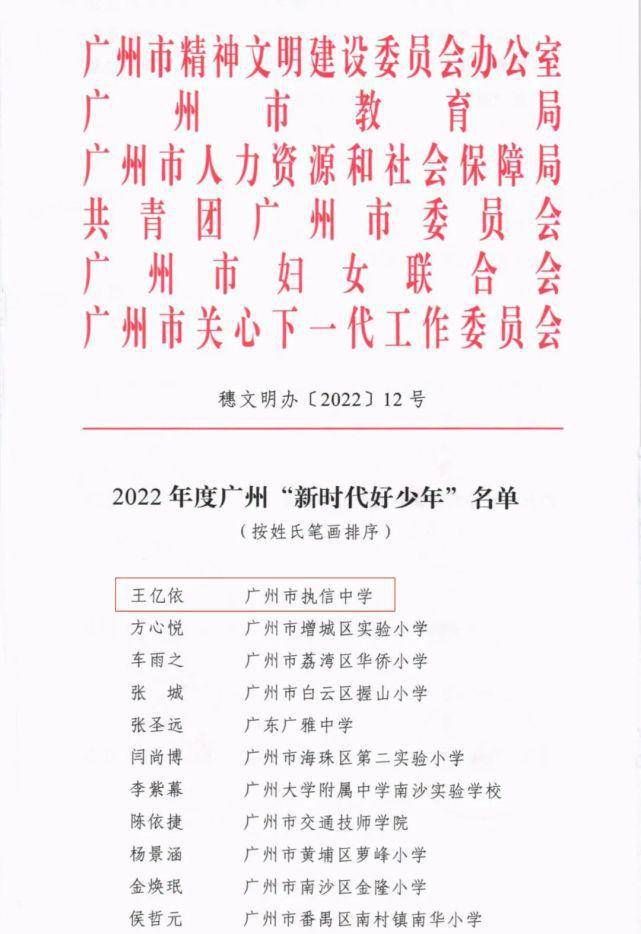 广州市精神文明建设委员会办公室
广州市教育局
广州市人力资源和社会保障局
共青团广州市委员会
广州市妇女联合会
广州市关心下一代工作委员会

穗文明办〔2022〕12号

2022年度广州“新时代好少年”名单
（按姓氏笔画排序）

| | |
|---|---|
| 王亿依 | 广州市执信中学 |
| 方心悦 | 广州市增城区实验小学 |
| 车雨之 | 广州市荔湾区华侨小学 |
| 张　城 | 广州市白云区握山小学 |
| 张圣远 | 广东广雅中学 |
| 闫尚博 | 广州市海珠区第二实验小学 |
| 李紫幕 | 广州大学附属中学南沙实验学校 |
| 陈依捷 | 广州市交通技师学院 |
| 杨景涵 | 广州市黄埔区萝峰小学 |
| 金焕珉 | 广州市南沙区金隆小学 |
| 侯哲元 | 广州市番禺区南村镇南华小学 |